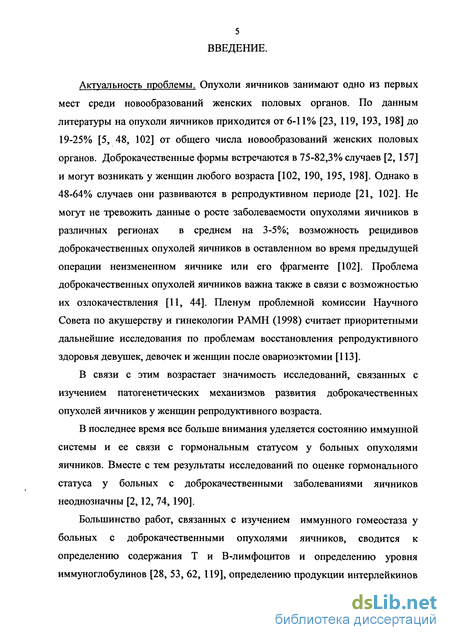 5

ВВЕДЕНИЕ.

Актуальность проблемы. Опухоли яичников занимают одно из первых мест среди новообразований женских половых органов. По данным литературы на опухоли яичников приходится от 6-11% [23, 119, 193, 198] до 19-25% [5, 48, 102] от общего числа новообразований женских половых органов. Доброкачественные формы встречаются в 75-82,3% случаев [2, 157] и могут возникать у женщин любого возраста [102, 190, 195, 198]. Однако в 48-64% случаев они развиваются в репродуктивном периоде [21, 102]. Не могут не тревожить данные о росте заболеваемости опухолями яичников в различных регионах в среднем на 3-5%; возможность рецидивов доброкачественных опухолей яичников в оставленном во время предыдущей операции неизмененном яичнике или его фрагменте [102]. Проблема доброкачественных опухолей яичников важна также в связи с возможностью их озлокачествления [11, 44]. Пленум проблемной комиссии Научного Совета по акушерству и гинекологии РАМН (1998) считает приоритетными дальнейшие исследования по проблемам восстановления репродуктивного здоровья девушек, девочек и женщин после овариоэктомии [113].

В связи с этим возрастает значимость исследований, связанных с изучением патогенетических механизмов развития доброкачественных опухолей яичников у женщин репродуктивного возраста.

В последнее время все больше внимания уделяется состоянию иммунной системы и ее связи с гормональным статусом у больных опухолями яичников. Вместе с тем результаты исследований по оценке гормонального статуса у больных с доброкачественными заболеваниями яичников неоднозначны [2, 12, 74, 190].

Большинство работ, связанных с изучением иммунного гомеостаза у больных с доброкачественными опухолями яичников, сводится к определению содержания Т и В-лимфоцитов и определению уровня иммуноглобулинов [28, 53, 62, 119], определению продукции интерлейкинов

dsLib.net
библиотека диссертаций